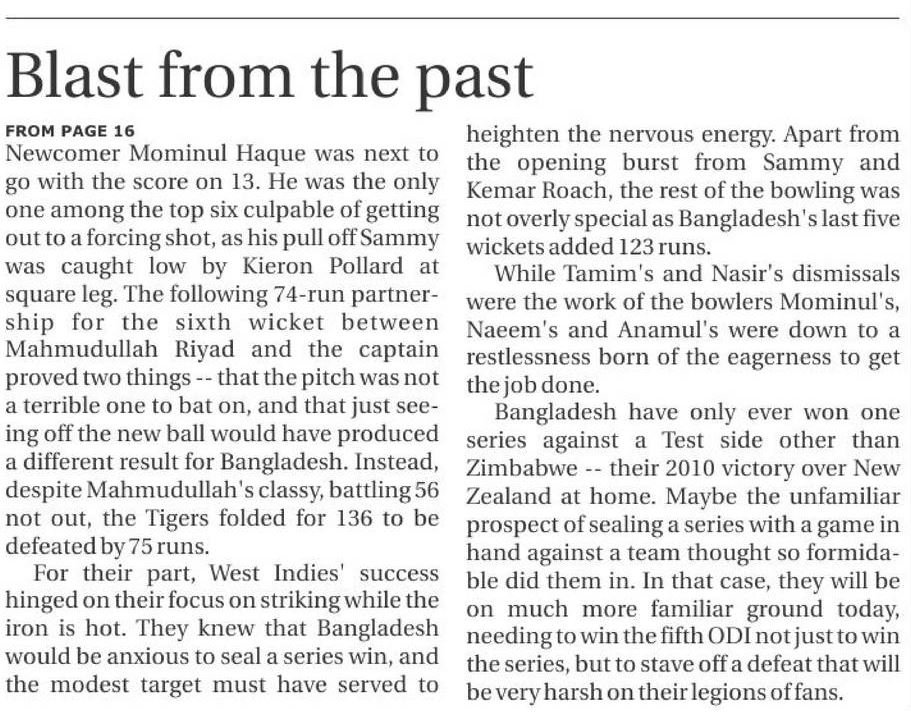 Blast from the past

FROM PAGE 16

Newcomer Mominul Haque was next to go with the score on 13. He was the only one among the top six culpable of getting out to a forcing shot, as his pull off Sammy was caught low by Kieron Pollard at square leg. The following 74-run partnership for the sixth wicket between Mahmudullah Riyad and the captain proved two things -- that the pitch was not a terrible one to bat on, and that just seeing off the new ball would have produced a different result for Bangladesh. Instead, despite Mahmudullah's classy, battling 56 not out, the Tigers folded for 136 to be defeated by 75 runs.

For their part, West Indies' success hinged on their focus on striking while the iron is hot. They knew that Bangladesh would be anxious to seal a series win, and the modest target must have served to heighten the nervous energy. Apart from the opening burst from Sammy and Kemar Roach, the rest of the bowling was not overly special as Bangladesh's last five wickets added 123 runs.

While Tamim's and Nasir's dismissals were the work of the bowlers Mominul's, Naeem's and Anamul's were down to a restlessness born of the eagerness to get the job done.

Bangladesh have only ever won one series against a Test side other than Zimbabwe -- their 2010 victory over New Zealand at home. Maybe the unfamiliar prospect of sealing a series with a game in hand against a team thought so formidable did them in. In that case, they will be on much more familiar ground today, needing to win the fifth ODI not just to win the series, but to stave off a defeat that will be very harsh on their legions of fans.